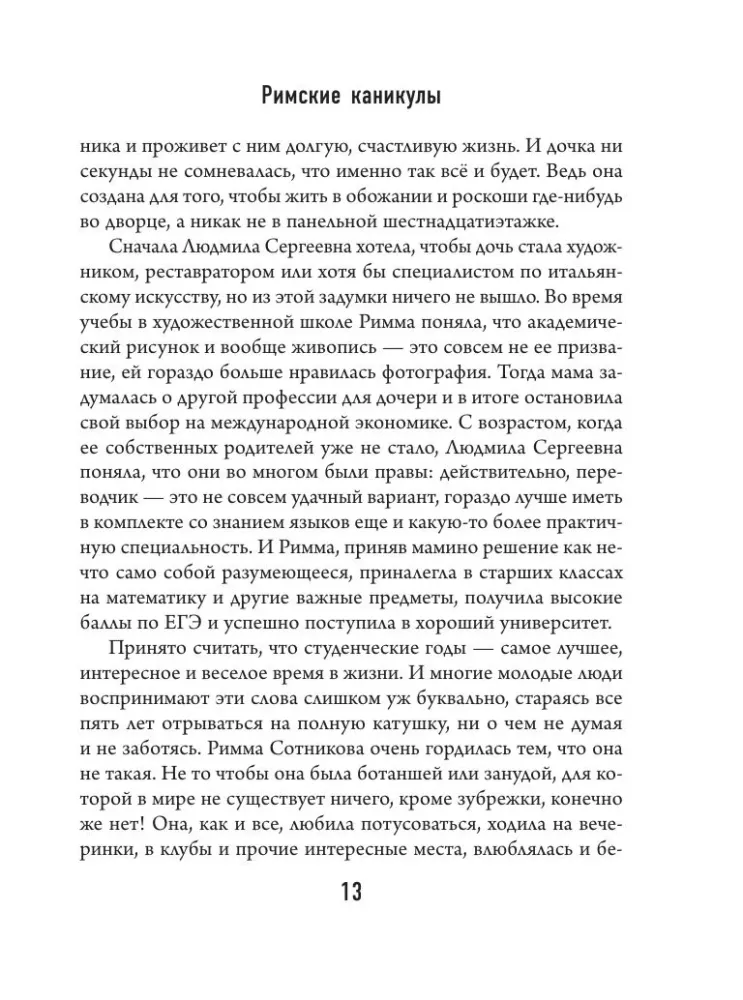 Римские каникулы

ника и проживет с ним долгую, счастливую жизнь. И дочка ни секунды не сомневалась, что именно так всё и будет. Ведь она создана для того, чтобы жить в обожании и роскоши где-нибудь во дворце, а никак не в панельной шестнадцатиэтажке.

Сначала Людмила Сергеевна хотела, чтобы дочь стала художником, реставратором или хотя бы специалистом по итальянскому искусству, но из этой задумки ничего не вышло. Во время учебы в художественной школе Римма поняла, что академический рисунок и вообще живопись — это совсем не ее призвание, ей гораздо больше нравилась фотография. Тогда мама задумалась о другой профессии для дочери и в итоге остановила свой выбор на международной экономике. С возрастом, когда ее собственных родителей уже не стало, Людмила Сергеевна поняла, что они во многом были правы: действительно, переводчик — это не совсем удачный вариант, гораздо лучше иметь в комплекте со знанием языков еще и какую-то более практичную специальность. И Римма, приняв мамино решение как нечто само собой разумеющееся, приналегла в старших классах на математику и другие важные предметы, получила высокие баллы по ЕГЭ и успешно поступила в хороший университет.

Принято считать, что студенческие годы — самое лучшее, интересное и веселое время в жизни. И многие молодые люди воспринимают эти слова слишком уж буквально, стараясь все пять лет отрываться на полную катушку, ни о чем не думая и не заботясь. Римма Сотникова очень гордилась тем, что она не такая. Не то чтобы она была ботаншей или занудой, для которой в мире не существует ничего, кроме зубрежки, конечно же нет! Она, как и все, любила потусоваться, ходила на вечеринки, в клубы и прочие интересные места, влюблялась и бе-

13